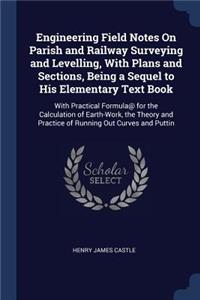 Engineering Field Notes On Parish and Railway Surveying and Levelling, With Plans and Sections, Being a Sequel to His Elementary Text Book

With Practical Formula@ for the Calculation of Earth-Work, the Theory and Practice of Running Out Curves and Puttin

Scholar SELECT

HENRY JAMES CASTLE